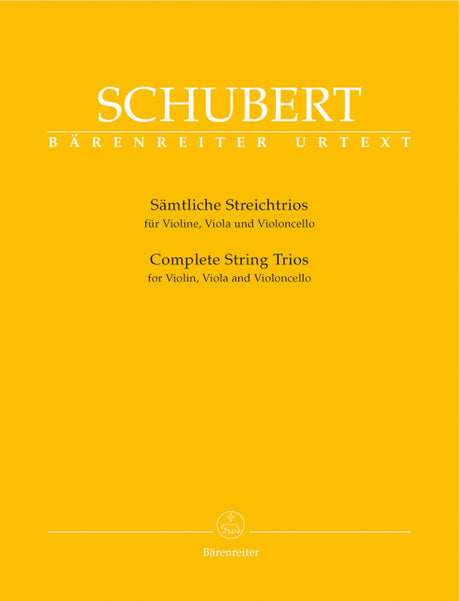 SCHUBERT
BÄRENREITER URTEXT

Sämtliche Streichtrios
für Violine, Viola und Violoncello

Complete String Trios
for Violin, Viola and Violoncello

Bärenreiter